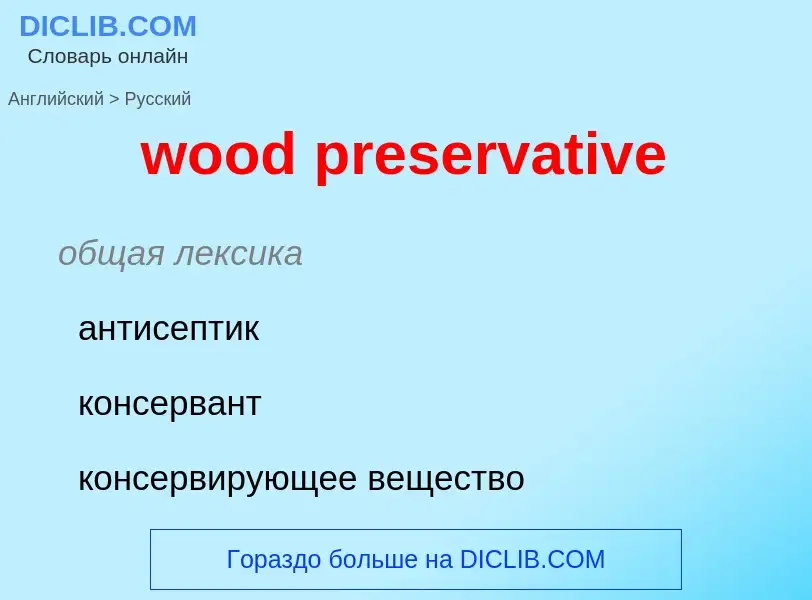 DICLIB.COM
Словарь онлайн

Английский > Русский

wood preservative

общая лексика

антисептик

консервант

консервирующее вещество

Гораздо больше на DICLIB.COM